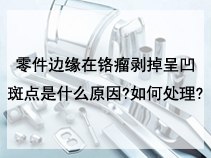 零件边缘在铬瘤剥掉呈凹斑点是什么原因?如何处理?